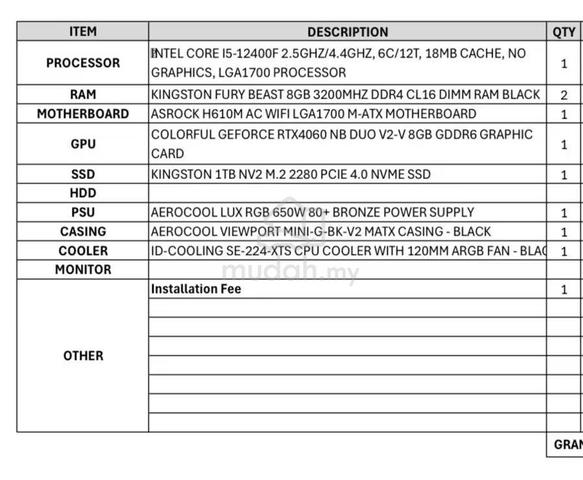 | ITEM | DESCRIPTION | QTY |
|---|---|---|
| PROCESSOR | INTEL CORE I5-12400F 2.5GHZ/4.4GHZ, 6C/12T, 18MB CACHE, NO GRAPHICS, LGA1700 PROCESSOR | 1 |
| RAM | KINGSTON FURY BEAST 8GB 3200MHZ DDR4 CL16 DIMM RAM BLACK | 2 |
| MOTHERBOARD | ASROCK H610M AC WIFI LGA1700 M-ATX MOTHERBOARD | 1 |
| GPU | COLORFUL GEFORCE RTX4060 NB DUO V2-V 8GB GDDR6 GRAPHIC CARD | 1 |
| SSD | KINGSTON 1TB NV2 M.2 2280 PCIE 4.0 NVME SSD | 1 |
| HDD | | |
| PSU | AEROCOOL LUX RGB 650W 80+ BRONZE POWER SUPPLY | 1 |
| CASING | AEROCOOL VIEWPORT MINI-G-BK-V2 MATX CASING - BLACK | 1 |
| COOLER | ID-COOLING SE-224-XTS CPU COOLER WITH 120MM ARGB FAN - BLAC | 1 |
| MONITOR | | |
| OTHER | Installation Fee | 1 |
| | | |
| | | |
| | | |
| | | |
| | | |
| | | |
| | | |

GRAN

mudah.my